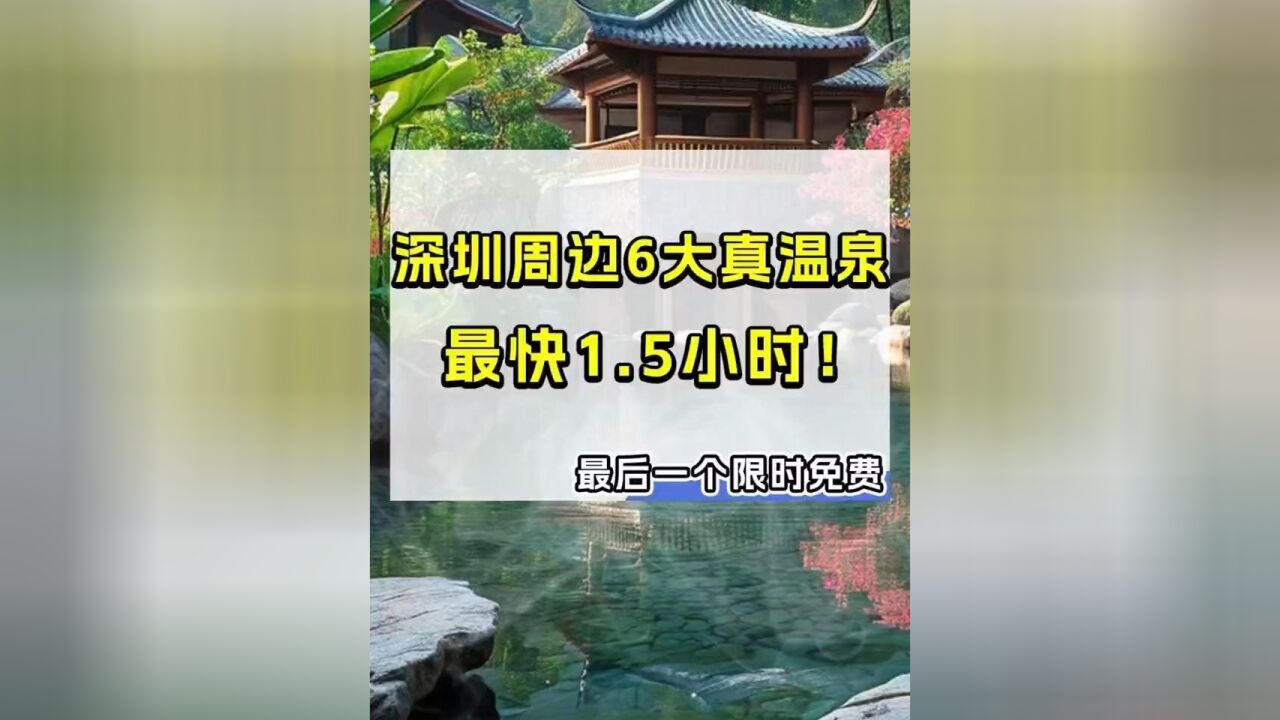 深圳周边6大真温泉
最快1.5小时！

最后一个限时免费